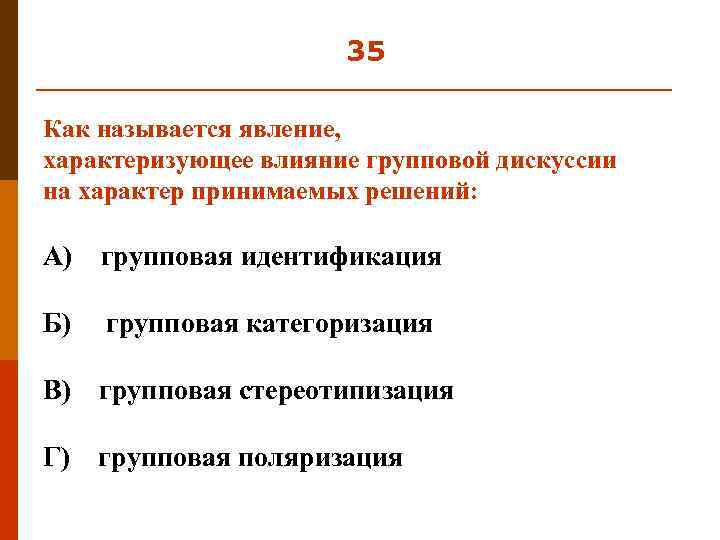 35

Как называется явление, характеризующее влияние групповой дискуссии на характер принимаемых решений:

А) групповая идентификация

Б) групповая категоризация

В) групповая стереотипизация

Г) групповая поляризация